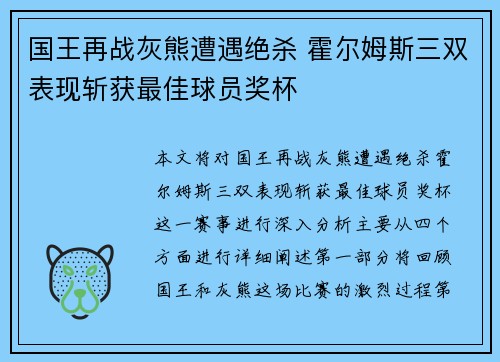 国王再战灰熊遭遇绝杀 霍尔姆斯三双表现斩获最佳球员奖杯

本文将对国王再战灰熊遭遇绝杀霍尔姆斯三双表现斩获最佳球员奖杯这一赛事进行深入分析主要从四个方面进行详细阐述第一部分将回顾国王和灰熊这场比赛的激烈过程第